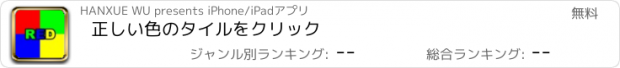 RED

HANXUE WU presents iPhone/iPadアプリ

無料

正しい色のタイルをクリック

ジャンル別ランキング: --

総合ランキング: --